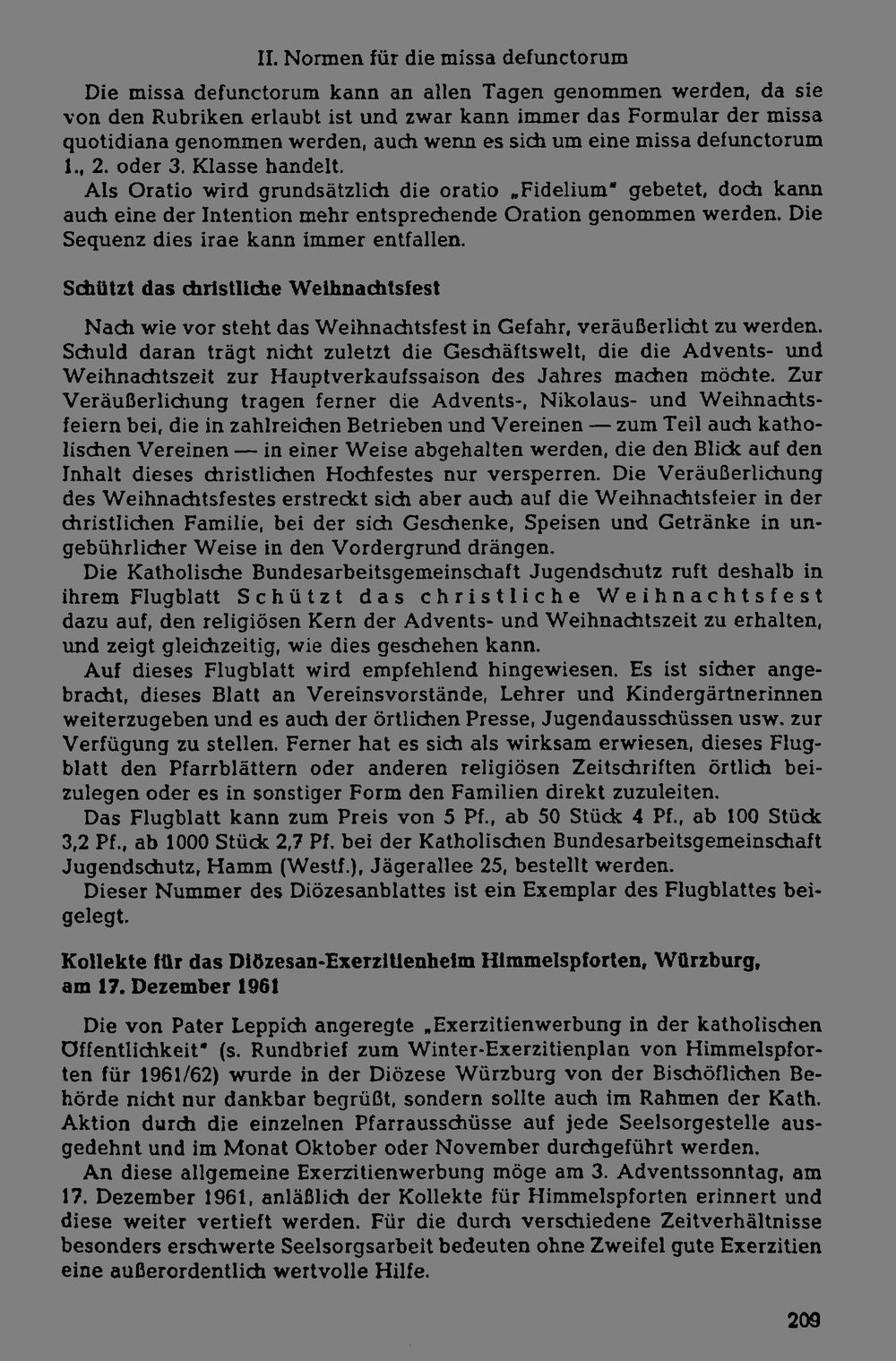 II. Normen für die missa defunctorum

Die missa defunctorum kann an allen Tagen genommen werden, da sie von den Rubriken erlaubt ist und zwar kann immer das Formular der missa quotidiana genommen werden, auch wenn es sich um eine missa defunctorum 1., 2. oder 3. Klasse handelt.

Als Oratio wird grundsätzlich die oratio „Fidelium" gebetet, doch kann auch eine der Intention mehr entsprechende Oration genommen werden. Die Sequenz dies irae kann immer entfallen.

Schützt das christliche Weihnachtsfest

Nach wie vor steht das Weihnachtsfest in Gefahr, veräußerlicht zu werden. Schuld daran trägt nicht zuletzt die Geschäftswelt, die die Advents- und Weihnachtszeit zur Hauptverkaufssaison des Jahres machen möchte. Zur Veräußerlichung tragen ferner die Advents-, Nikolaus- und Weihnachtsfeiern bei, die in zahlreichen Betrieben und Vereinen — zum Teil auch katholischen Vereinen — in einer Weise abgehalten werden, die den Blick auf den Inhalt dieses christlichen Hochfestes nur versperren. Die Veräußerlichung des Weihnachtsfestes erstreckt sich aber auch auf die Weihnachtsfeier in der christlichen Familie, bei der sich Geschenke, Speisen und Getränke in ungebührlicher Weise in den Vordergrund drängen.

Die Katholische Bundesarbeitsgemeinschaft Jugendschutz ruft deshalb in ihrem Flugblatt Schützt das christliche Weihnachtsfest dazu auf, den religiösen Kern der Advents- und Weihnachtszeit zu erhalten, und zeigt gleichzeitig, wie dies geschehen kann.

Auf dieses Flugblatt wird empfehlend hingewiesen. Es ist sicher angebracht, dieses Blatt an Vereinsvorstände, Lehrer und Kindergärtnerinnen weiterzugeben und es auch der örtlichen Presse, Jugendausschüssen usw. zur Verfügung zu stellen. Ferner hat es sich als wirksam erwiesen, dieses Flugblatt den Pfarrblättern oder anderen religiösen Zeitschriften örtlich beizulegen oder es in sonstiger Form den Familien direkt zuzuleiten.

Das Flugblatt kann zum Preis von 5 Pf., ab 50 Stück 4 Pf., ab 100 Stück 3,2 Pf., ab 1000 Stück 2,7 Pf. bei der Katholischen Bundesarbeitsgemeinschaft Jugendschutz, Hamm (Westf.), Jägerallee 25, bestellt werden.

Dieser Nummer des Diözesanblattes ist ein Exemplar des Flugblattes beigelegt.

Kollekte für das Diözesan-Exerzitienheim Himmelspforten, Würzburg, am 17. Dezember 1961

Die von Pater Leppich angeregte „Exerzitienwerbung in der katholischen Öffentlichkeit" (s. Rundbrief zum Winter-Exerzitienplan von Himmelspforten für 1961/62) wurde in der Diözese Würzburg von der Bischöflichen Behörde nicht nur dankbar begrüßt, sondern sollte auch im Rahmen der Kath. Aktion durch die einzelnen Pfarrausschüsse auf jede Seelsorgestelle ausgedehnt und im Monat Oktober oder November durchgeführt werden.

An diese allgemeine Exerzitienwerbung möge am 3. Adventssonntag, am 17. Dezember 1961, anläßlich der Kollekte für Himmelspforten erinnert und diese weiter vertieft werden. Für die durch verschiedene Zeitverhältnisse besonders erschwerte Seelsorgsarbeit bedeuten ohne Zweifel gute Exerzitien eine außerordentlich wertvolle Hilfe.

209